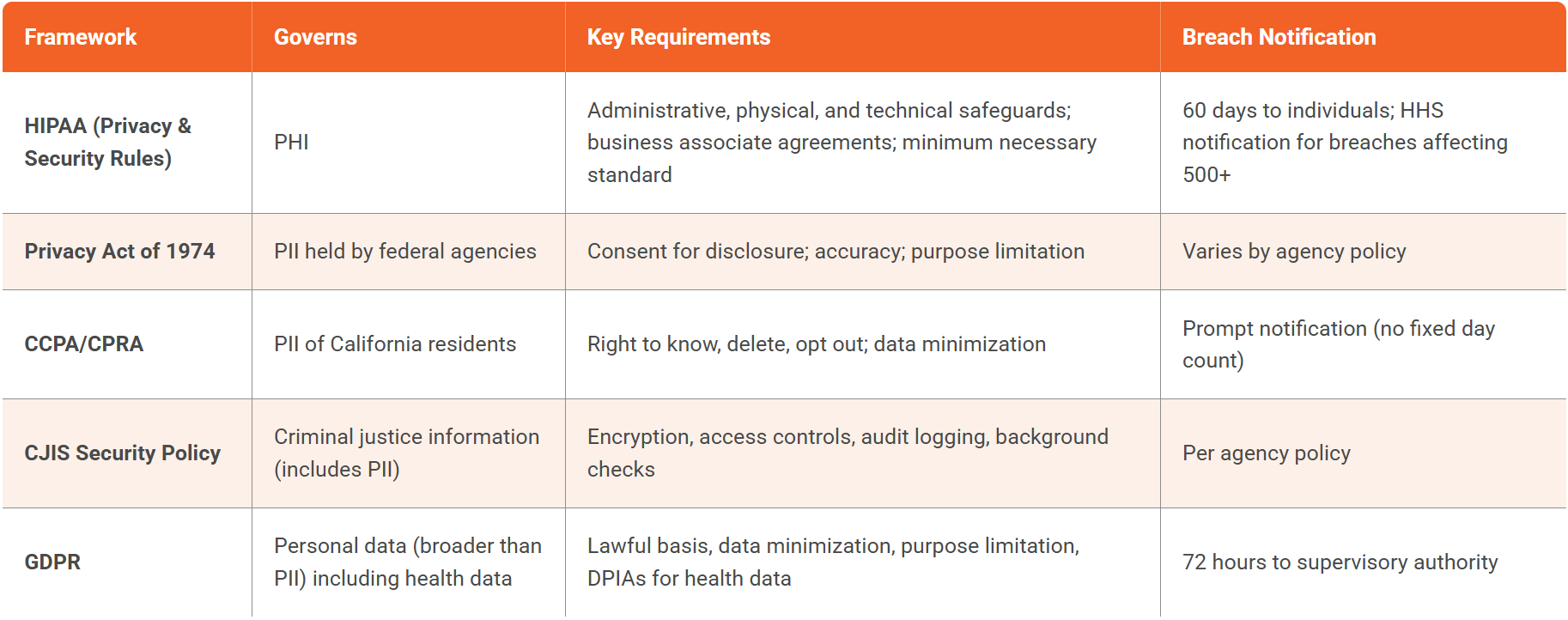 | Framework | Governs | Key Requirements | Breach Notification |
|---|---|---|---|
| HIPAA (Privacy & Security Rules) | PHI | Administrative, physical, and technical safeguards; business associate agreements; minimum necessary standard | 60 days to individuals; HHS notification for breaches affecting 500+ |
| Privacy Act of 1974 | PII held by federal agencies | Consent for disclosure; accuracy; purpose limitation | Varies by agency policy |
| CCPA/CPRA | PII of California residents | Right to know, delete, opt out; data minimization | Prompt notification (no fixed day count) |
| CJIS Security Policy | Criminal justice information (includes PII) | Encryption, access controls, audit logging, background checks | Per agency policy |
| GDPR | Personal data (broader than PII) including health data | Lawful basis, data minimization, purpose limitation, DPIAs for health data | 72 hours to supervisory authority |